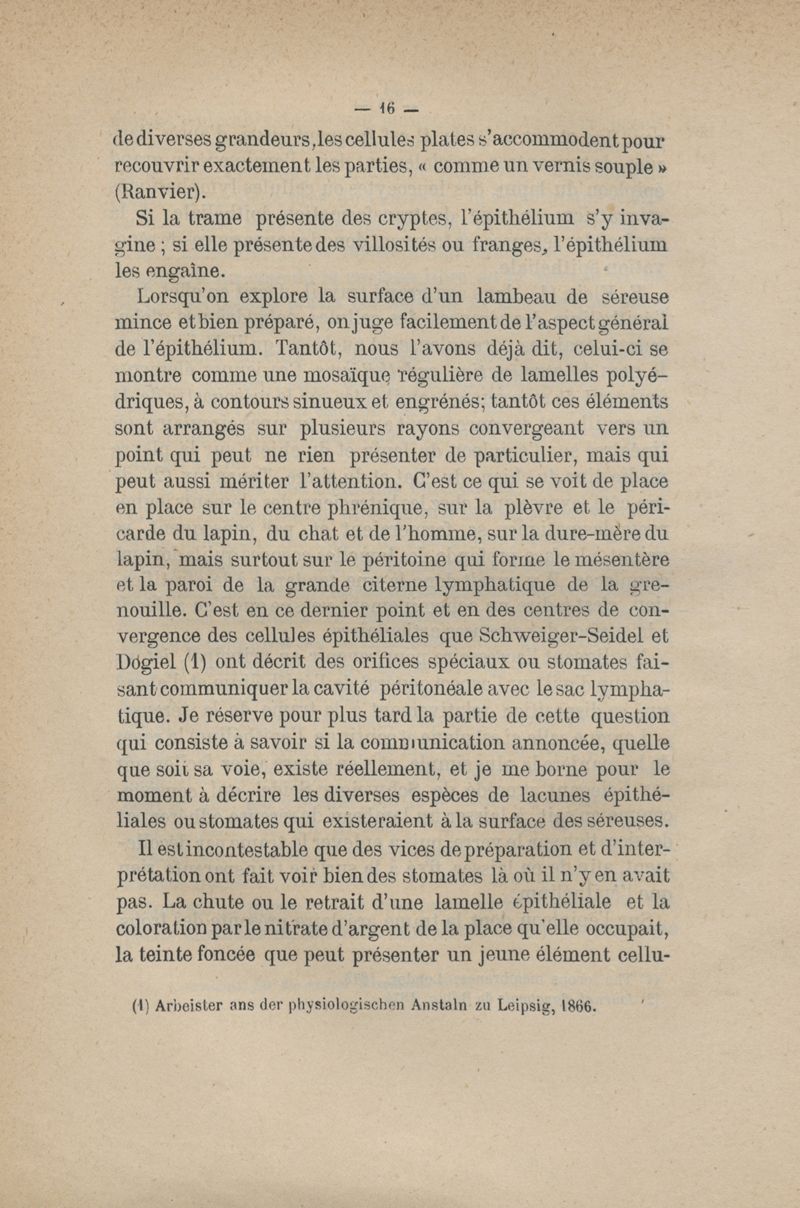 — 16 —

de diverses grandeurs, les cellules plates s'accommodent pour recouvrir exactement les parties, « comme un vernis souple » (Ranvier).

Si la trame présente des cryptes, l'épithélium s'y invagine ; si elle présente des villosités ou franges, l'épithélium les engaîne.

Lorsqu'on explore la surface d'un lambeau de séreuse mince et bien préparé, on juge facilement de l'aspect général de l'épithélium. Tantôt, nous l'avons déjà dit, celui-ci se montre comme une mosaïque régulière de lamelles polyédriques, à contours sinueux et engrénés; tantôt ces éléments sont arrangés sur plusieurs rayons convergeant vers un point qui peut ne rien présenter de particulier, mais qui peut aussi mériter l'attention. C'est ce qui se voit de place en place sur le centre phrénique, sur la plèvre et le péricarde du lapin, du chat et de l'homme, sur la dure-mère du lapin, mais surtout sur le péritoine qui forme le mésentère et la paroi de la grande citerne lymphatique de la grenouille. C'est en ce dernier point et en des centres de convergence des cellules épithéliales que Schweiger-Seidel et Dogiel (1) ont décrit des orifices spéciaux ou stomates faisant communiquer la cavité péritonéale avec le sac lymphatique. Je réserve pour plus tard la partie de cette question qui consiste à savoir si la communication annoncée, quelle que soit sa voie, existe réellement, et je me borne pour le moment à décrire les diverses espèces de lacunes épithéliales ou stomates qui existeraient à la surface des séreuses.

Il est incontestable que des vices de préparation et d'interprétation ont fait voir bien des stomates là où il n'y en avait pas. La chute ou le retrait d'une lamelle épithéliale et la coloration par le nitrate d'argent de la place qu'elle occupait, la teinte foncée que peut présenter un jeune élément cellu-

(1) Arbeister ans der physiologischen Anstaln zu Leipsig, 1866.